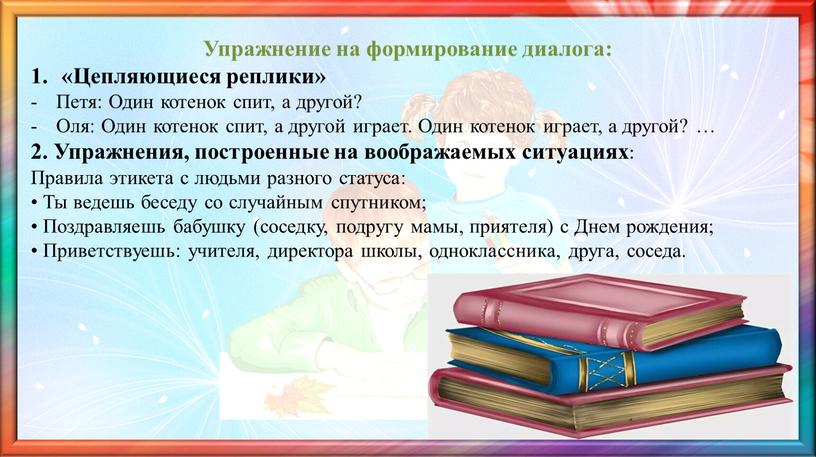 Упражнение на формирование диалога:

1. «Цепляющиеся реплики»

- Петя: Один котенок спит, а другой?
- Оля: Один котенок спит, а другой играет. Один котенок играет, а другой? …

2. Упражнения, построенные на воображаемых ситуациях:

Правила этикета с людьми разного статуса:

• Ты ведешь беседу со случайным спутником;
• Поздравляешь бабушку (соседку, подругу мамы, приятеля) с Днем рождения;
• Приветствуешь: учителя, директора школы, одноклассника, друга, соседа.